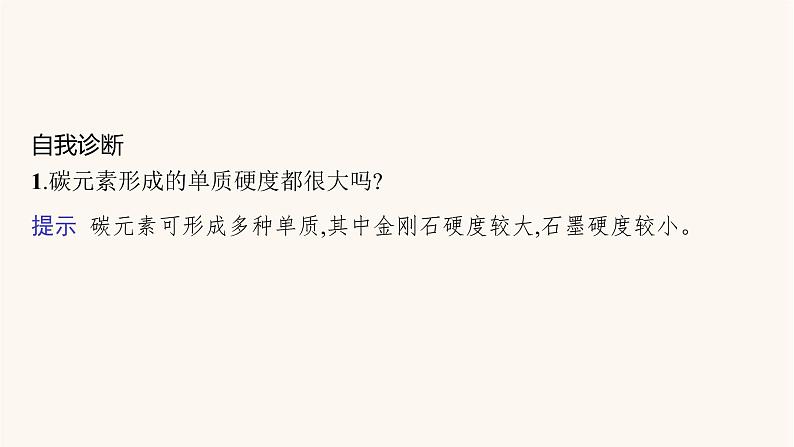 自我诊断

1.碳元素形成的单质硬度都很大吗?

提示 碳元素可形成多种单质,其中金刚石硬度较大,石墨硬度较小。